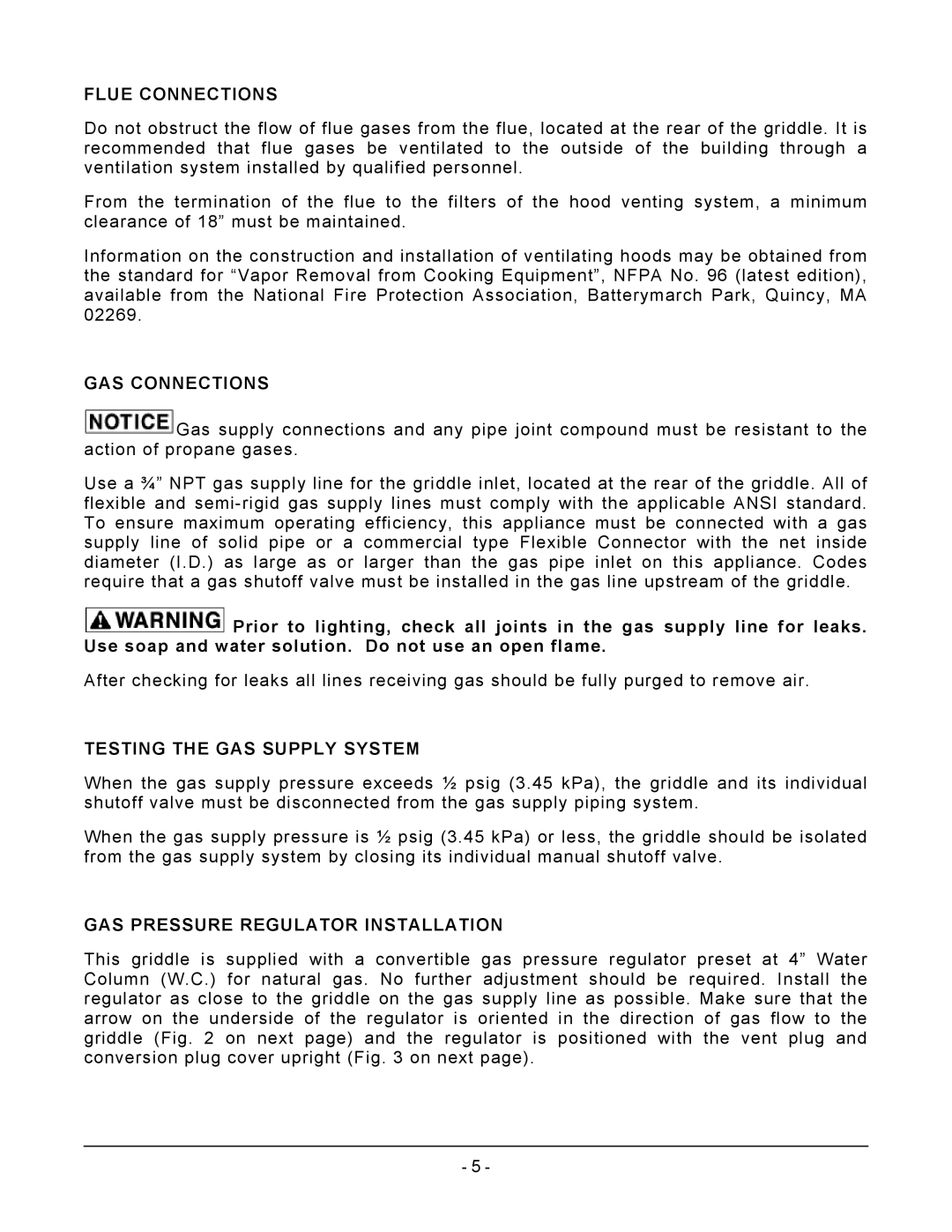 FLUE CONNECTIONS

Do not obstruct the flow of flue gases from the flue, located at the rear of the griddle. It is recommended that flue gases be ventilated to the outside of the building through a ventilation system installed by qualified personnel.

From the termination of the flue to the filters of the hood venting system, a minimum clearance of 18” must be maintained.

Information on the construction and installation of ventilating hoods may be obtained from the standard for “Vapor Removal from Cooking Equipment”, NFPA No. 96 (latest edition), available from the National Fire Protection Association, Batterymarch Park, Quincy, MA 02269.

GAS CONNECTIONS

NOTICE Gas supply connections and any pipe joint compound must be resistant to the action of propane gases.

Use a ¾” NPT gas supply line for the griddle inlet, located at the rear of the griddle. All of flexible and semi-rigid gas supply lines must comply with the applicable ANSI standard. To ensure maximum operating efficiency, this appliance must be connected with a gas supply line of solid pipe or a commercial type Flexible Connector with the net inside diameter (I.D.) as large as or larger than the gas pipe inlet on this appliance. Codes require that a gas shutoff valve must be installed in the gas line upstream of the griddle.

WARNING Prior to lighting, check all joints in the gas supply line for leaks. Use soap and water solution. Do not use an open flame.

After checking for leaks all lines receiving gas should be fully purged to remove air.

TESTING THE GAS SUPPLY SYSTEM

When the gas supply pressure exceeds ½ psig (3.45 kPa), the griddle and its individual shutoff valve must be disconnected from the gas supply piping system.

When the gas supply pressure is ½ psig (3.45 kPa) or less, the griddle should be isolated from the gas supply system by closing its individual manual shutoff valve.

GAS PRESSURE REGULATOR INSTALLATION

This griddle is supplied with a convertible gas pressure regulator preset at 4” Water Column (W.C.) for natural gas. No further adjustment should be required. Install the regulator as close to the griddle on the gas supply line as possible. Make sure that the arrow on the underside of the regulator is oriented in the direction of gas flow to the griddle (Fig. 2 on next page) and the regulator is positioned with the vent plug and conversion plug cover upright (Fig. 3 on next page).

- 5 -